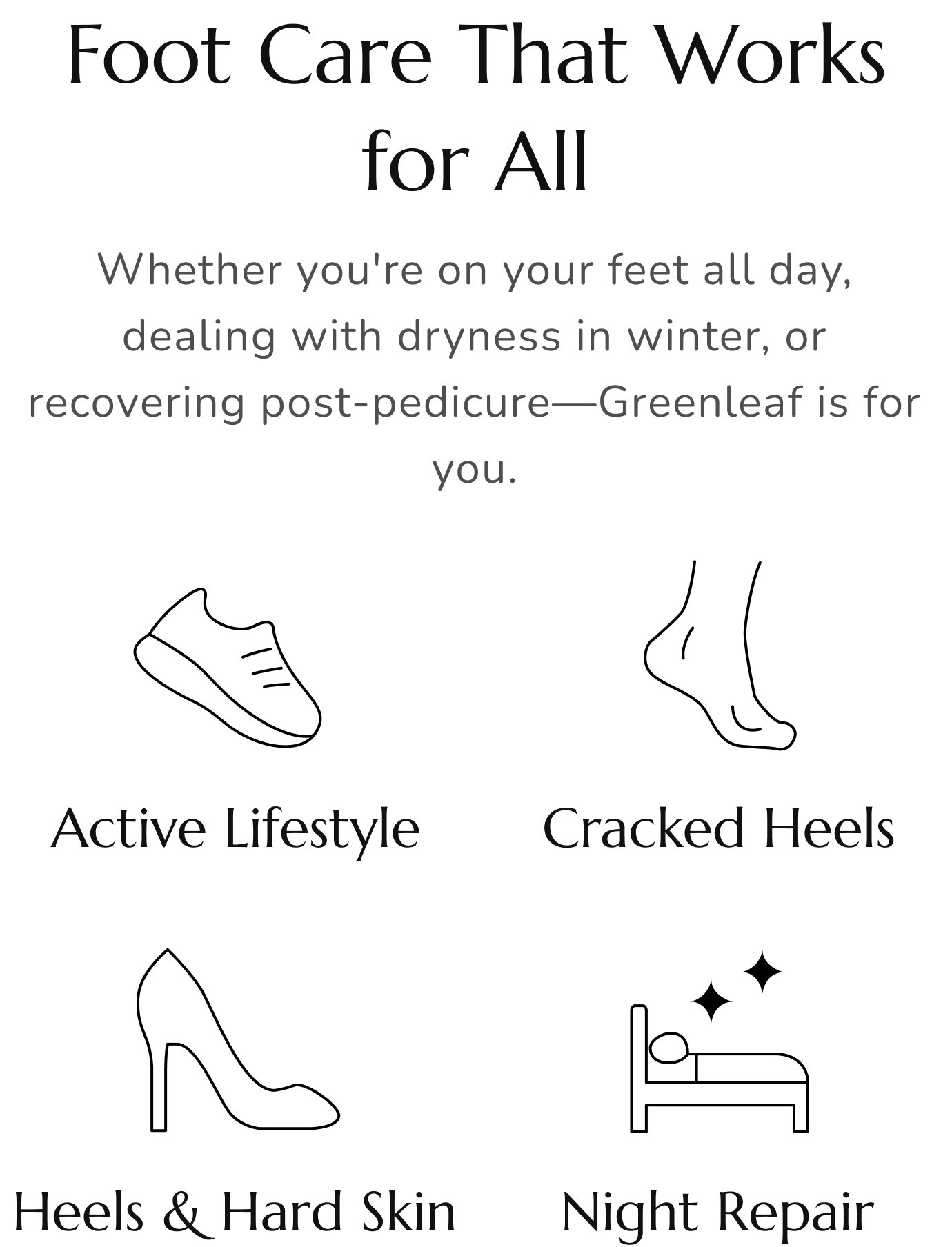 Foot Care That Works for All

Whether you're on your feet all day, dealing with dryness in winter, or recovering post-pedicure—Greenleaf is for you.

Active Lifestyle

Cracked Heels

Heels & Hard Skin

Night Repair